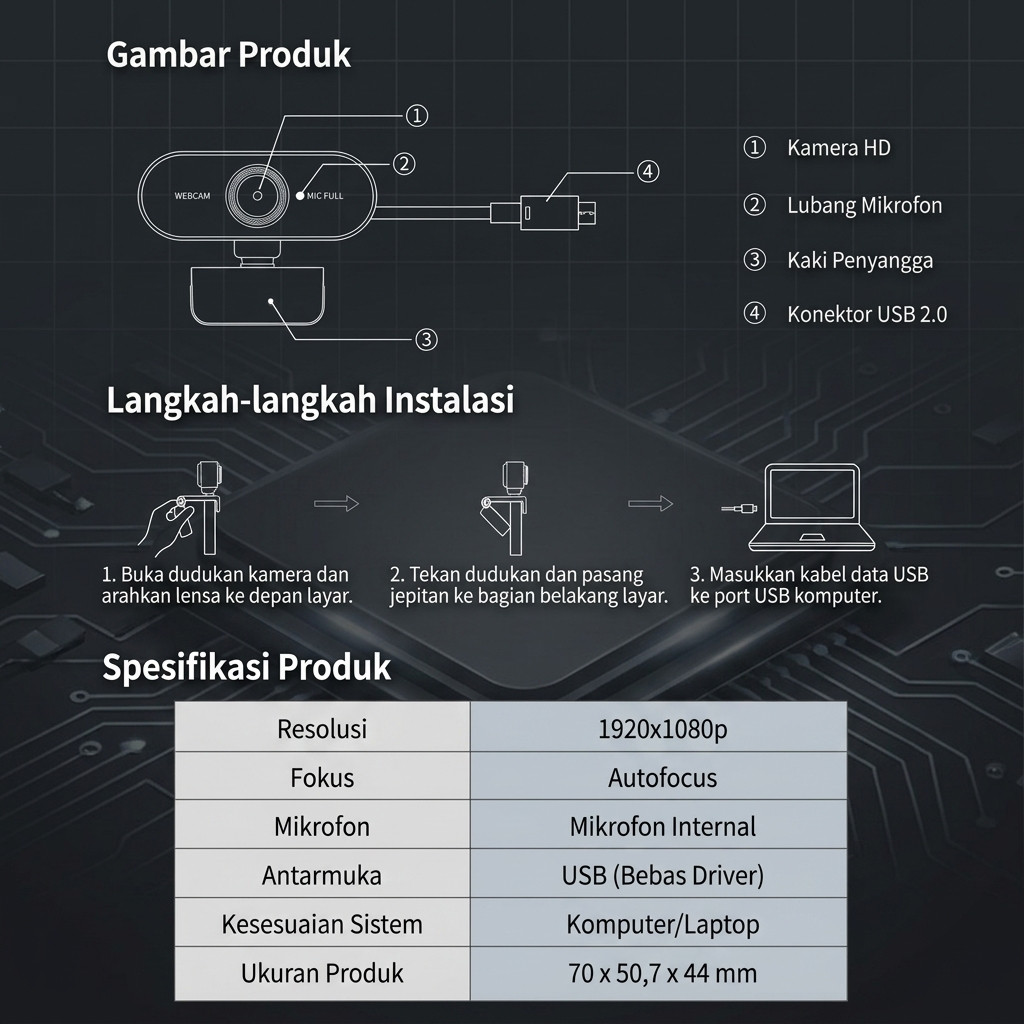 Gambar Produk

①
②
④
WEBCAM
MIC FULL
③

① Kamera HD

② Lubang Mikrofon

③ Kaki Penyangga

④ Konektor USB 2.0

Langkah-langkah Instalasi

1. Buka dudukan kamera dan arahkan lensa ke depan layar.

2. Tekan dudukan dan pasang jepitan ke bagian belakang layar.

3. Masukkan kabel data USB ke port USB komputer.

Spesifikasi Produk

| Resolusi | 1920x1080p |
|---|---|
| Fokus | Autofocus |
| Mikrofon | Mikrofon Internal |
| Antarmuka | USB (Bebas Driver) |
| Kesesuaian Sistem | Komputer/Laptop |
| Ukuran Produk | 70 x 50,7 x 44 mm |